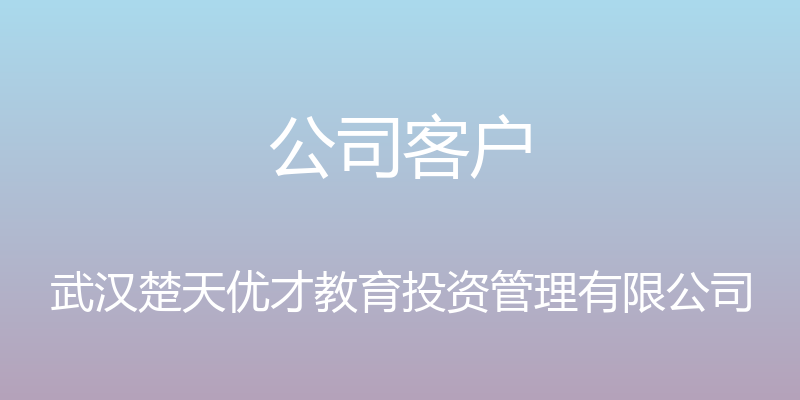 公司客户

武汉楚天优才教育投资管理有限公司